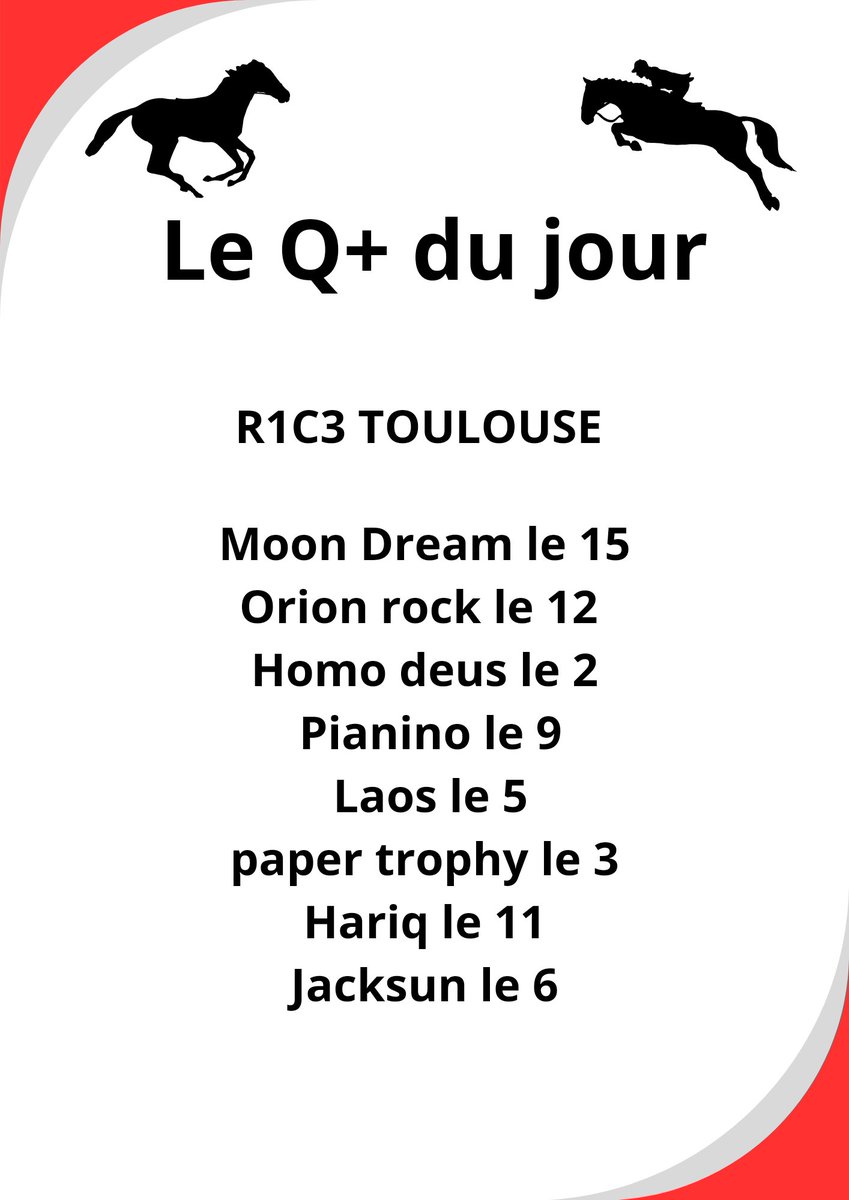 Le Q+ du jour

R1C3 TOULOUSE

Moon Dream le 15
Orion rock le 12
Homo deus le 2
Pianino le 9
Laos le 5
paper trophy le 3
Hariq le 11
Jacksun le 6